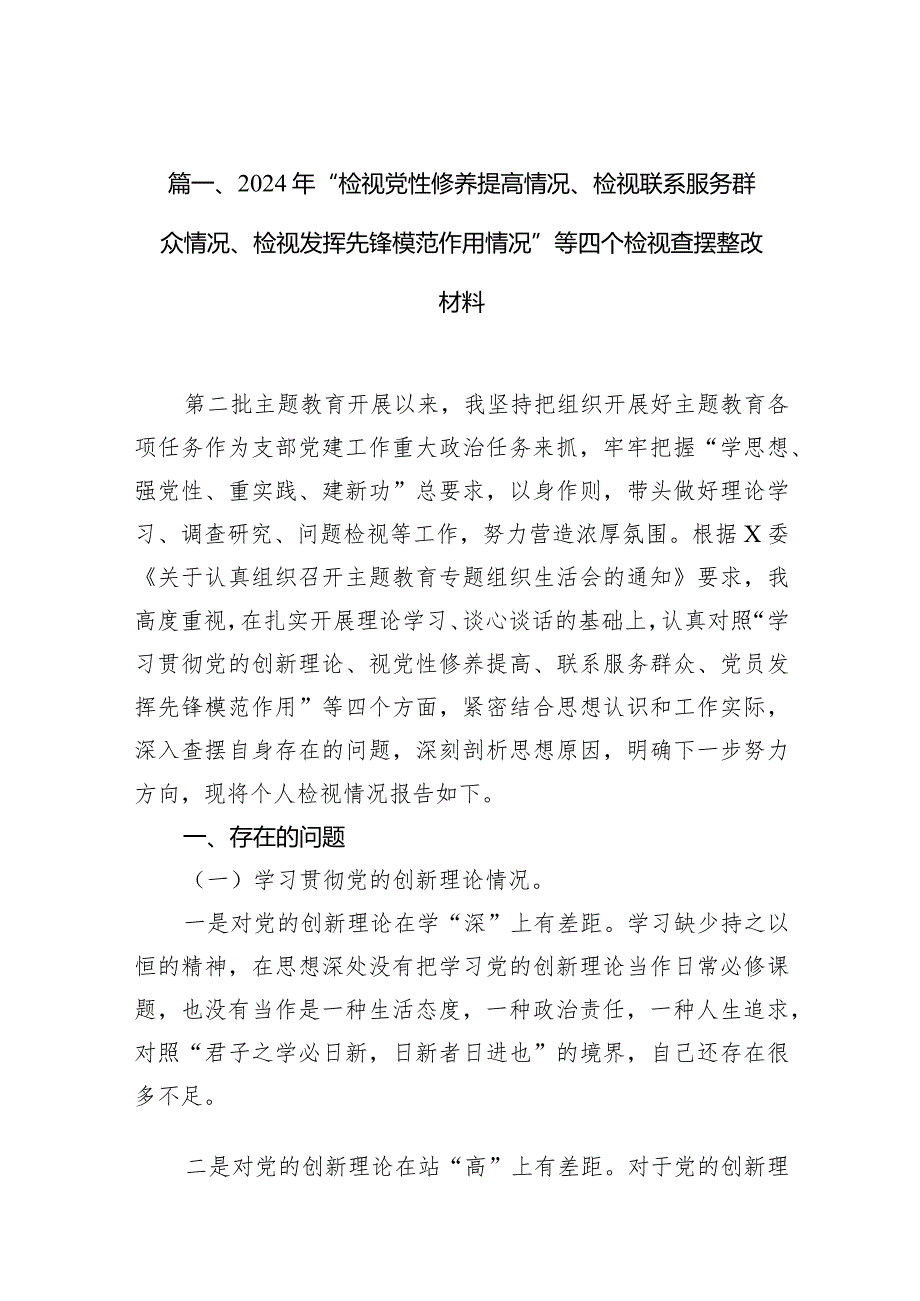 篇一、2024年“检视党性修养提高情况、检视联系服务群众情况、检视发挥先锋模范作用情况”等四个检视查摆整改材料

第二批主题教育开展以来，我坚持把组织开展好主题教育各项任务作为支部党建工作重大政治任务来抓，牢牢把握“学思想、强党性、重实践、建新功”总要求，以身作则，带头做好理论学习、调查研究、问题检视等工作，努力营造浓厚氛围。根据X委《关于认真组织召开主题教育专题组织生活会的通知》要求，我高度重视，在扎实开展理论学习、谈心谈话的基础上，认真对照“学习贯彻党的创新理论、视党性修养提高、联系服务群众、党员发挥先锋模范作用”等四个方面，紧密结合思想认识和工作实际，深入查摆自身存在的问题，深刻剖析思想原因，明确下一步努力方向，现将个人检视情况报告如下。

一、存在的问题

（一）学习贯彻党的创新理论情况。

一是对党的创新理论在学“深”上有差距。学习缺少持之以恒的精神，在思想深处没有把学习党的创新理论当作日常必修课题，也没有当作是一种生活态度，一种政治责任，一种人生追求，对照“君子之学必日新，日新者日进也”的境界，自己还存在很多不足。

二是对党的创新理论在站“高”上有差距。对于党的创新理